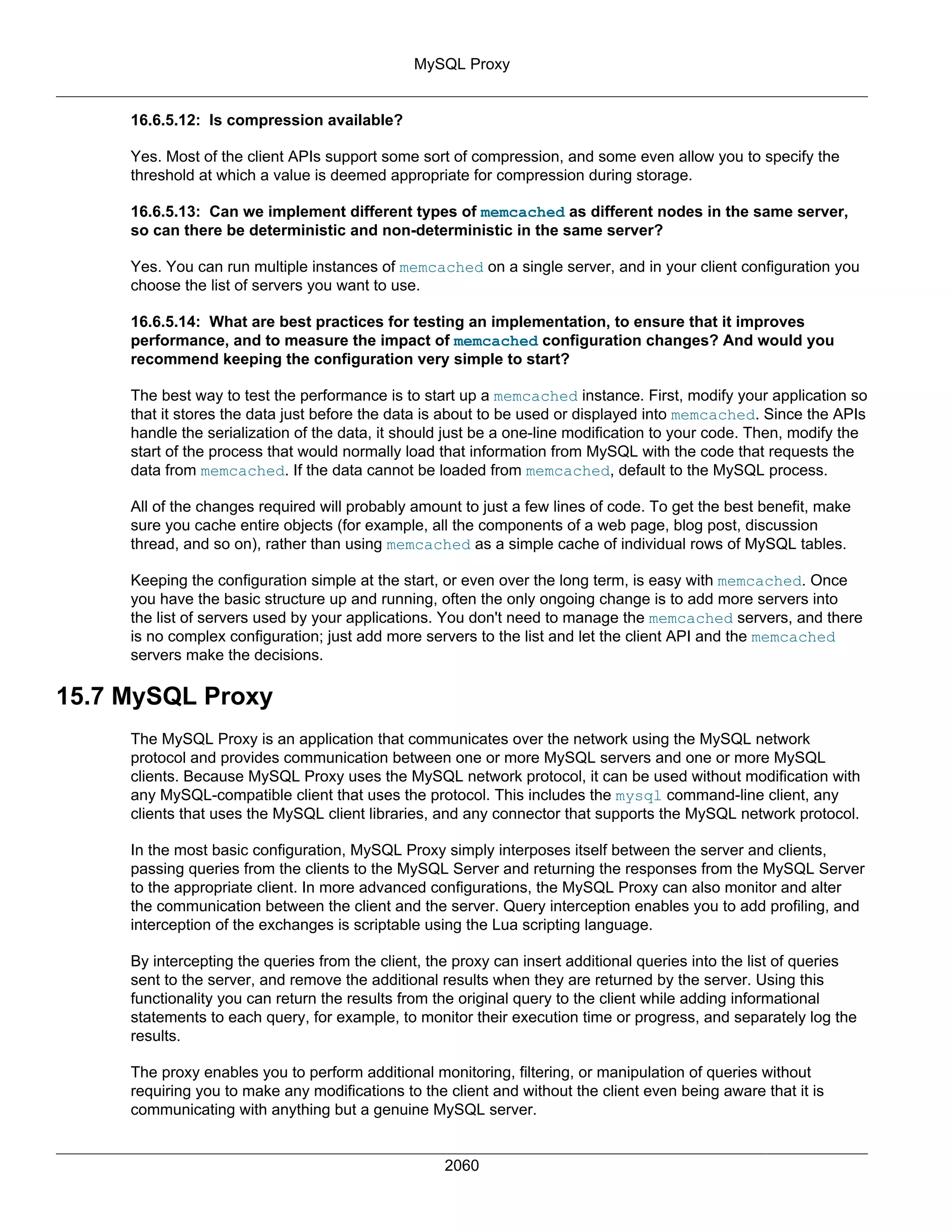 MySQL Proxy

16.6.5.12: Is compression available?

Yes. Most of the client APIs support some sort of compression, and some even allow you to specify the threshold at which a value is deemed appropriate for compression during storage.

16.6.5.13: Can we implement different types of memcached as different nodes in the same server, so can there be deterministic and non-deterministic in the same server?

Yes. You can run multiple instances of memcached on a single server, and in your client configuration you choose the list of servers you want to use.

16.6.5.14: What are best practices for testing an implementation, to ensure that it improves performance, and to measure the impact of memcached configuration changes? And would you recommend keeping the configuration very simple to start?

The best way to test the performance is to start up a memcached instance. First, modify your application so that it stores the data just before the data is about to be used or displayed into memcached. Since the APIs handle the serialization of the data, it should just be a one-line modification to your code. Then, modify the start of the process that would normally load that information from MySQL with the code that requests the data from memcached. If the data cannot be loaded from memcached, default to the MySQL process.

All of the changes required will probably amount to just a few lines of code. To get the best benefit, make sure you cache entire objects (for example, all the components of a web page, blog post, discussion thread, and so on), rather than using memcached as a simple cache of individual rows of MySQL tables.

Keeping the configuration simple at the start, or even over the long term, is easy with memcached. Once you have the basic structure up and running, often the only ongoing change is to add more servers into the list of servers used by your applications. You don't need to manage the memcached servers, and there is no complex configuration; just add more servers to the list and let the client API and the memcached servers make the decisions.

15.7 MySQL Proxy

The MySQL Proxy is an application that communicates over the network using the MySQL network protocol and provides communication between one or more MySQL servers and one or more MySQL clients. Because MySQL Proxy uses the MySQL network protocol, it can be used without modification with any MySQL-compatible client that uses the protocol. This includes the mysql command-line client, any clients that uses the MySQL client libraries, and any connector that supports the MySQL network protocol.

In the most basic configuration, MySQL Proxy simply interposes itself between the server and clients, passing queries from the clients to the MySQL Server and returning the responses from the MySQL Server to the appropriate client. In more advanced configurations, the MySQL Proxy can also monitor and alter the communication between the client and the server. Query interception enables you to add profiling, and interception of the exchanges is scriptable using the Lua scripting language.

By intercepting the queries from the client, the proxy can insert additional queries into the list of queries sent to the server, and remove the additional results when they are returned by the server. Using this functionality you can return the results from the original query to the client while adding informational statements to each query, for example, to monitor their execution time or progress, and separately log the results.

The proxy enables you to perform additional monitoring, filtering, or manipulation of queries without requiring you to make any modifications to the client and without the client even being aware that it is communicating with anything but a genuine MySQL server.

2060